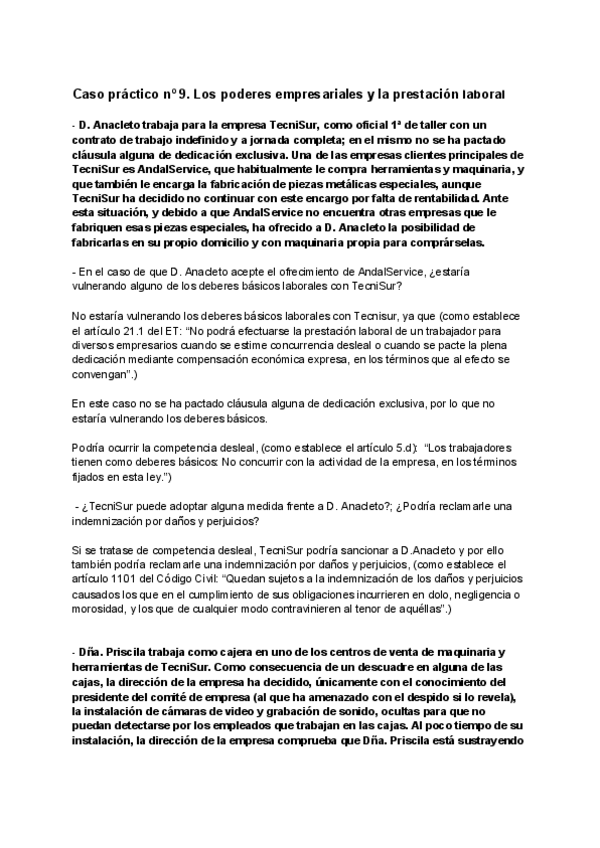 Caso práctico nº 9. Los poderes empresariales y la prestación laboral

- D. Anacleto trabaja para la empresa TecniSur, como oficial 1ª de taller con un contrato de trabajo indefinido y a jornada completa; en el mismo no se ha pactado cláusula alguna de dedicación exclusiva. Una de las empresas clientes principales de TecniSur es AndalService, que habitualmente le compra herramientas y maquinaria, y que también le encarga la fabricación de piezas metálicas especiales, aunque TecniSur ha decidido no continuar con este encargo por falta de rentabilidad. Ante esta situación, y debido a que AndalService no encuentra otras empresas que le fabriquen esas piezas especiales, ha ofrecido a D. Anacleto la posibilidad de fabricarlas en su propio domicilio y con maquinaria propia para comprárselas.

- En el caso de que D. Anacleto acepte el ofrecimiento de AndalService, ¿estaría vulnerando alguno de los deberes básicos laborales con TecniSur?

No estaría vulnerando los deberes básicos laborales con Tecnisur, ya que (como establece el artículo 21.1 del ET: "No podrá efectuarse la prestación laboral de un trabajador para diversos empresarios cuando se estime concurrencia desleal o cuando se pacte la plena dedicación mediante compensación económica expresa, en los términos que al efecto se convengan".)

En este caso no se ha pactado cláusula alguna de dedicación exclusiva, por lo que no estaría vulnerando los deberes básicos.

Podría ocurrir la competencia desleal, (como establece el artículo 5.d): "Los trabajadores tienen como deberes básicos: No concurrir con la actividad de la empresa, en los términos fijados en esta ley.")

- ¿TecniSur puede adoptar alguna medida frente a D. Anacleto?; ¿Podría reclamarle una indemnización por daños y perjuicios?

Si se tratase de competencia desleal, TecniSur podría sancionar a D.Anacleto y por ello también podría reclamarle una indemnización por daños y perjuicios, (como establece el artículo 1101 del Código Civil: "Quedan sujetos a la indemnización de los daños y perjuicios causados los que en el cumplimiento de sus obligaciones incurrieren en dolo, negligencia o morosidad, y los que de cualquier modo contravinieren al tenor de aquéllas".)

- Dña. Priscila trabaja como cajera en uno de los centros de venta de maquinaria y herramientas de TecniSur. Como consecuencia de un descuadre en alguna de las cajas, la dirección de la empresa ha decidido, únicamente con el conocimiento del presidente del comité de empresa (al que ha amenazado con el despido si lo revela), la instalación de cámaras de video y grabación de sonido, ocultas para que no puedan detectarse por los empleados que trabajan en las cajas. Al poco tiempo de su instalación, la dirección de la empresa comprueba que Dña. Priscila está sustrayendo